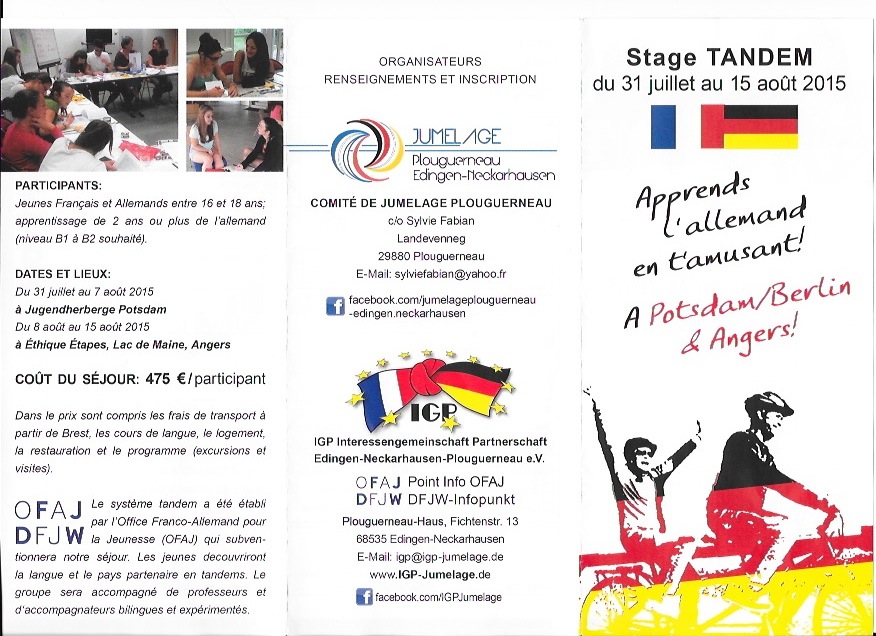 PARTICIPANTS:
Jeunes Français et Allemands entre 16 et 18 ans; apprentissage de 2 ans ou plus de l'allemand (niveau B1 à B2 souhaité).

DATES ET LIEUX:
Du 31 juillet au 7 août 2015
à Jugendherberge Potsdam
Du 8 août au 15 août 2015
à Éthique Étapes, Lac de Maine, Angers

COÛT DU SÉJOUR: 475 €/participant

Dans le prix sont compris les frais de transport à partir de Brest, les cours de langue, le logement, la restauration et le programme (excursions et visites).

OFAJ DFJW Le système tandem a été établi par l'Office Franco-Allemand pour la Jeunesse (OFAJ) qui subventionnera notre séjour. Les jeunes decouvriront la langue et le pays partenaire en tandems. Le groupe sera accompagné de professeurs et d'accompagnateurs bilingues et expérimentés.

ORGANISATEURS
RENSEIGNEMENTS ET INSCRIPTION

JUMELAGE
Plouguerneau
Edingen-Neckarhausen

COMITÉ DE JUMELAGE PLOUGUERNEAU
c/o Sylvie Fabian
Landevenneg
29880 Plouguerneau
E-Mail: sylviefabian@yahoo.fr

facebook.com/jumelageplouguerneau-edingen.neckarhausen

IGP

IGP Interessengemeinschaft Partnerschaft Edingen-Neckarhausen-Plouguerneau e.V.

OFAJ Point Info OFAJ
DFJW DFJW-Infopunkt
Plouguerneau-Haus, Fichtenstr. 13
68535 Edingen-Neckarhausen
E-Mail: igp@igp-jumelage.de
www.IGP-Jumelage.de

facebook.com/IGPJumelage

Stage TANDEM
du 31 juillet au 15 août 2015

Apprends l'allemand en t'amusant!

A Potsdam/Berlin & Angers!